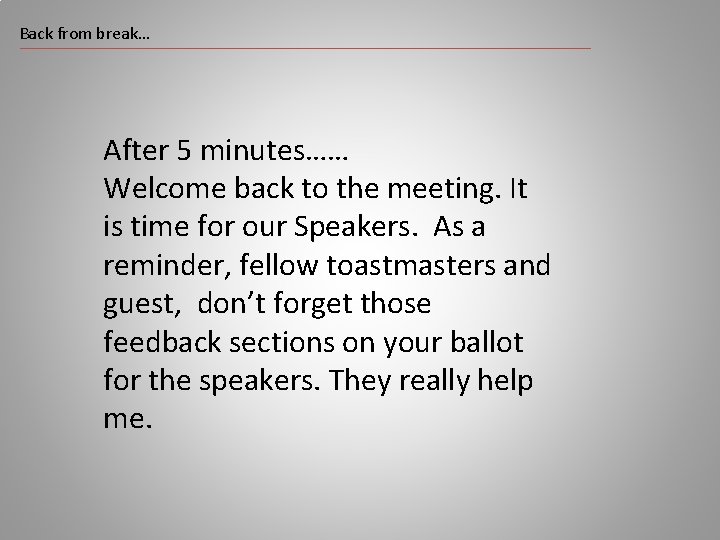 Back from break…

After 5 minutes……
Welcome back to the meeting. It is time for our Speakers. As a reminder, fellow toastmasters and guest, don't forget those feedback sections on your ballot for the speakers. They really help me.